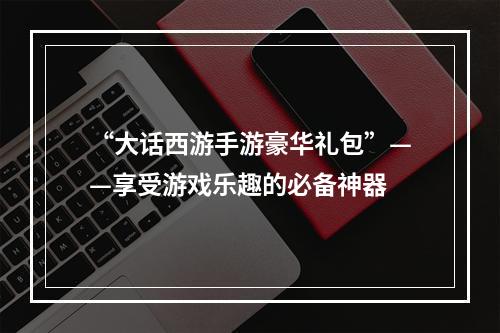 “大话西游手游豪华礼包”——享受游戏乐趣的必备神器